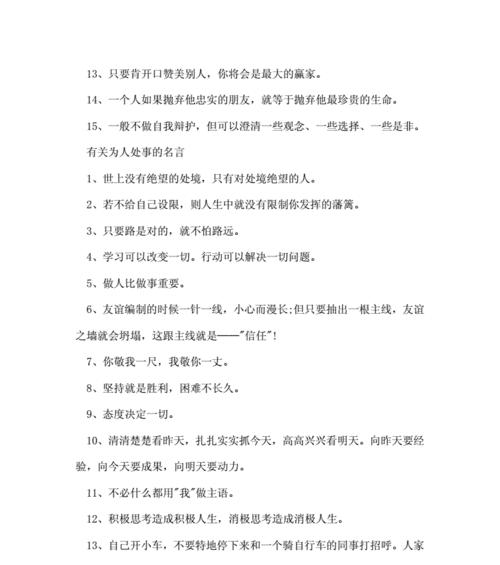 13、只要肯开口赞美别人，你将会是最大的赢家。

14、一个人如果抛弃他忠实的朋友，就等于抛弃他最珍贵的生命。

15、一般不做自我辩护，但可以澄清一些观念、一些选择、一些是非。

有关为人处事的名言

1、世上没有绝望的处境，只有对处境绝望的人。

2、若不给自己设限，则人生中就没有限制你发挥的藩篱。

3、只要路是对的，就不怕路远。

4、学习可以改变一切。行动可以解决一切问题。

5、做人比做事重要。

6、友谊编制的时候一针一线，小心而漫长;但只要抽出一根主线，友谊之墙就会坍塌，这跟主线就是——"信任"!

7、你敬我一尺，我敬你一丈。

8、坚持就是胜利，困难不长久。

9、态度决定一切。

10、清清楚楚看昨天，扎扎实实抓今天，高高兴兴看明天。向昨天要经验，向今天要成果，向明天要动力。

11、不必什么都用"我"做主语。

12、积极思考造成积极人生，消极思考造成消极人生。

13、自己开小车，不要特地停下来和一个骑自行车的同事打招呼。人家